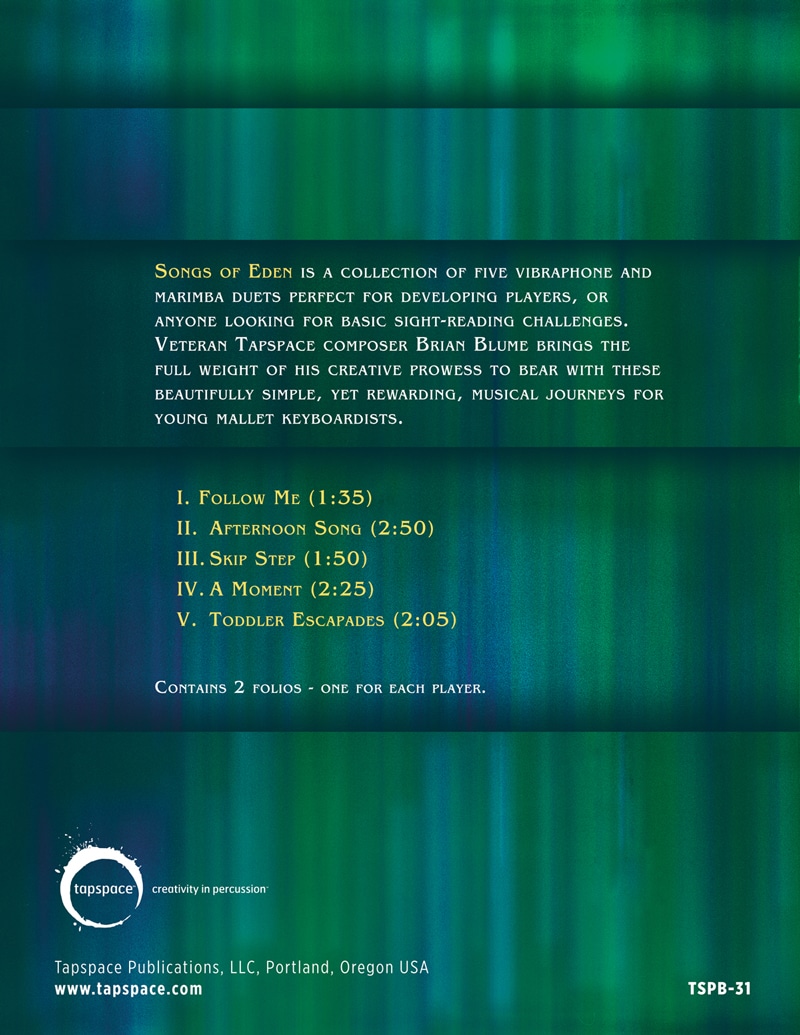 Songs of Eden is a collection of five vibraphone and marimba duets perfect for developing players, or anyone looking for basic sight-reading challenges. Veteran Tapspace composer Brian Blume brings the full weight of his creative prowess to bear with these beautifully simple, yet rewarding, musical journeys for young mallet keyboardists.

I. Follow Me (1:35)
II. Afternoon Song (2:50)
III. Skip Step (1:50)
IV. A Moment (2:25)
V. Toddler Escapades (2:05)

Contains 2 folios - one for each player.

tapspace creativity in percussion

Tapspace Publications, LLC, Portland, Oregon USA
www.tapspace.com

TSPB-31